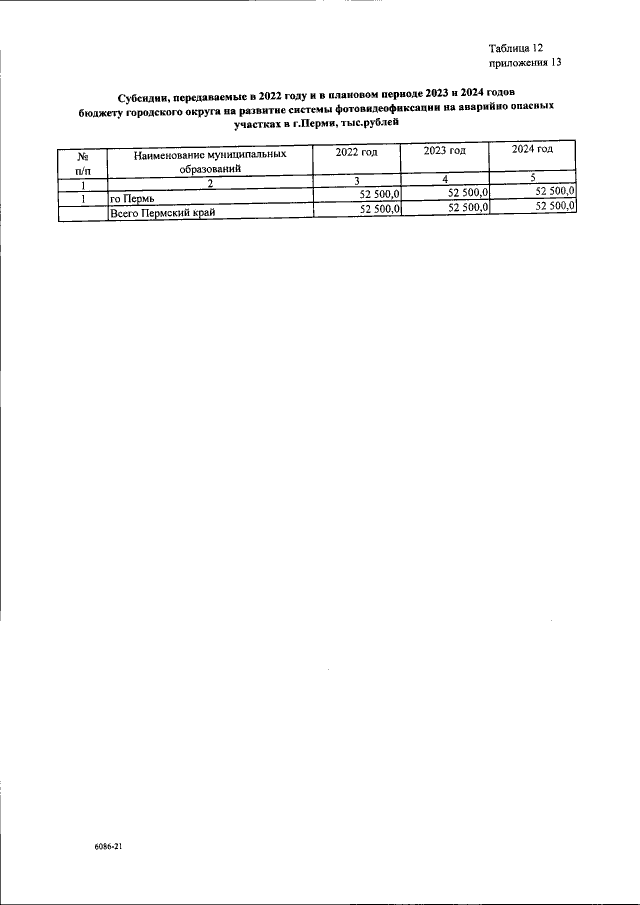 Таблица 12
приложения 13

Субсидии, передаваемые в 2022 году и в плановом периоде 2023 и 2024 годов бюджету городского округа на развитие системы фотовидеофиксации на аварийно опасных участках в г.Перми, тыс.рублей

| № п/п | Наименование муниципальных образований | 2022 год | 2023 год | 2024 год |
|---|---|---|---|---|
| 1 | 2 | 3 | 4 | 5 |
| 1 | го Пермь | 52 500,0 | 52 500,0 | 52 500,0 |
| | Всего Пермский край | 52 500,0 | 52 500,0 | 52 500,0 |

6086-21